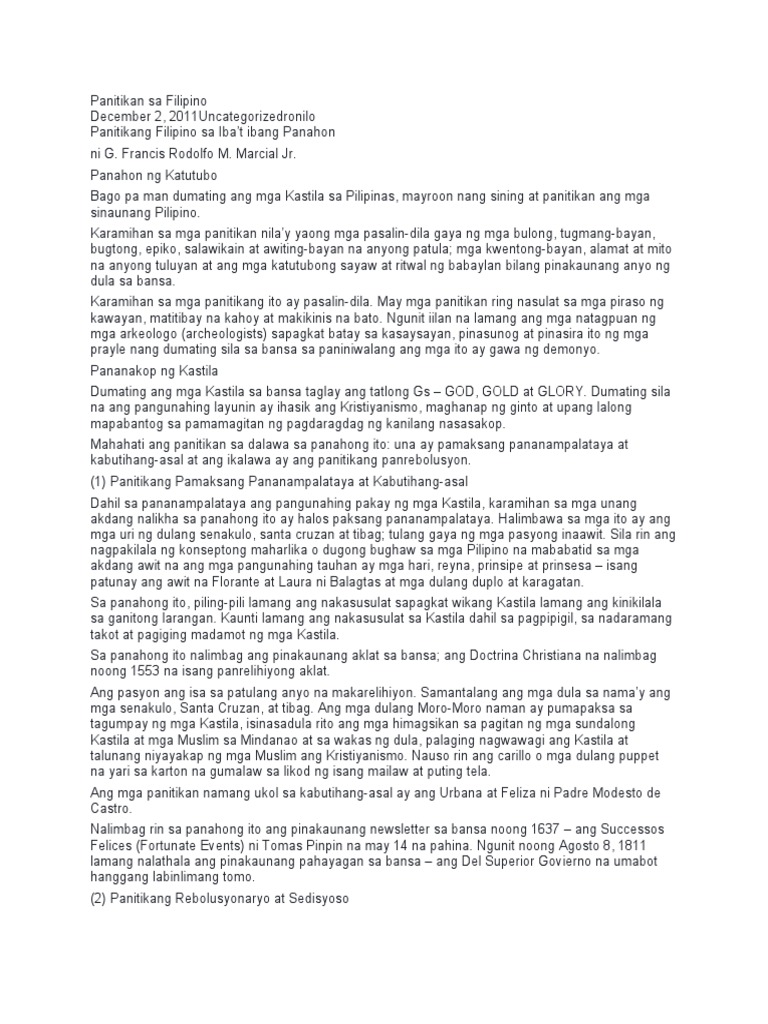 Panitikan sa Filipino
December 2, 2011Uncategorizedronilo
Panitikang Filipino sa Iba't ibang Panahon

ni G. Francis Rodolfo M. Marcial Jr.

Panahon ng Katutubo

Bago pa man dumating ang mga Kastila sa Pilipinas, mayroon nang sining at panitikan ang mga sinaunang Pilipino.

Karamihan sa mga panitikan nila'y yaong mga pasalin-dila gaya ng mga bulong, tugmang-bayan, bugtong, epiko, salawikain at awiting-bayan na anyong patula; mga kwentong-bayan, alamat at mito na anyong tuluyan at ang mga katutubong sayaw at ritwal ng babaylan bilang pinakaunang anyo ng dula sa bansa.

Karamihan sa mga panitikang ito ay pasalin-dila. May mga panitikan ring nasulat sa mga piraso ng kawayan, matitibay na kahoy at makikinis na bato. Ngunit iilan na lamang ang mga natagpuan ng mga arkeologo (archeologists) sapagkat batay sa kasaysayan, pinasunog at pinasira ito ng mga prayle nang dumating sila sa bansa sa paniniwalang ang mga ito ay gawa ng demonyo.

Pananakop ng Kastila

Dumating ang mga Kastila sa bansa taglay ang tatlong Gs – GOD, GOLD at GLORY. Dumating sila na ang pangunahing layunin ay ihasik ang Kristiyanismo, maghanap ng ginto at upang lalong mapabantog sa pamamagitan ng pagdaragdag ng kanilang nasasakop.

Mahahati ang panitikan sa dalawa sa panahong ito: una ay pamaksang pananampalataya at kabutihang-asal at ang ikalawa ay ang panitikang panrebolusyon.

(1) Panitikang Pamaksang Pananampalataya at Kabutihang-asal

Dahil sa pananampalataya ang pangunahing pakay ng mga Kastila, karamihan sa mga unang akdang nalikha sa panahong ito ay halos paksang pananampalataya. Halimbawa sa mga ito ay ang mga uri ng dulang senakulo, santa cruzan at tibag; tulang gaya ng mga pasyong inaawit. Sila rin ang nagpakilala ng konseptong maharlika o dugong bughaw sa mga Pilipino na mababatid sa mga akdang awit na ang mga pangunahing tauhan ay mga hari, reyna, prinsipe at prinsesa – isang patunay ang awit na Florante at Laura ni Balagtas at mga dulang duplo at karagatan.

Sa panahong ito, piling-pili lamang ang nakasusulat sapagkat wikang Kastila lamang ang kinikilala sa ganitong larangan. Kaunti lamang ang nakasusulat sa Kastila dahil sa pagpipigil, sa nadaramang takot at pagiging madamot ng mga Kastila.

Sa panahong ito nalimbag ang pinakaunang aklat sa bansa; ang Doctrina Christiana na nalimbag noong 1553 na isang panrelihiyong aklat.

Ang pasyon ang isa sa patulang anyo na makarelihiyon. Samantalang ang mga dula sa nama'y ang mga senakulo, Santa Cruzan, at tibag. Ang mga dulang Moro-Moro naman ay pumapaksa sa tagumpay ng mga Kastila, isinasadula rito ang mga himagsikan sa pagitan ng mga sundalong Kastila at mga Muslim sa Mindanao at sa wakas ng dula, palaging nagwawagi ang Kastila at talunang niyayakap ng mga Muslim ang Kristiyanismo. Nauso rin ang carillo o mga dulang puppet na yari sa karton na gumalaw sa likod ng isang mailaw at puting tela.

Ang mga panitikan namang ukol sa kabutihang-asal ay ang Urbana at Feliza ni Padre Modesto de Castro.

Nalimbag rin sa panahong ito ang pinakaunang newsletter sa bansa noong 1637 – ang Successos Felices (Fortunate Events) ni Tomas Pinpin na may 14 na pahina. Ngunit noong Agosto 8, 1811 lamang nalathala ang pinakaunang pahayagan sa bansa – ang Del Superior Govierno na umabot hanggang labinlimang tomo.

(2) Panitikang Rebolusyonaryo at Sedisyoso